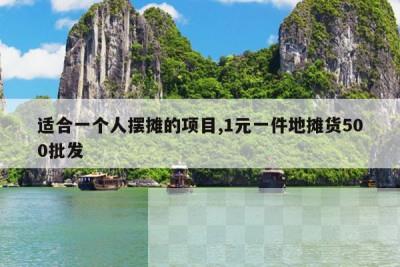 适合一个人摆摊的项目,1元一件地摊货500批发